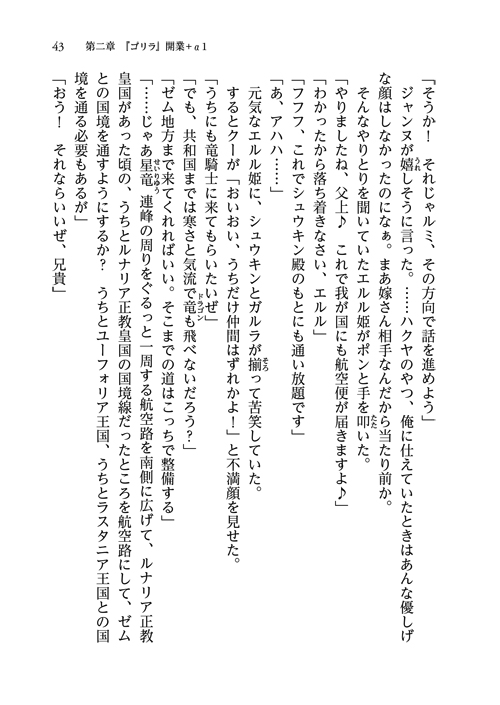 43　第二章　『ゴリラ』開業＋α1

「そうか！　それじゃルミ、その方向で話を進めよう」

ジャンヌが嬉しそうに言った。……ハクヤのやつ、俺に仕えていたときはあんな優しげな顔はしなかったのになぁ。まあ嫁さん相手なんだから当たり前か。

そんなやりとりを聞いていたエルル姫がポンと手を叩いた。

「やりましたね、父上♪　これで我が国にも航空便が届きますよ♪」

「わかったから落ち着きなさい、エルル」

「フフフ、これでシュウキン殿のもとにも通い放題です」

「あ、アハハ……」

元気なエルル姫に、シュウキンとガルラが揃って苦笑していた。

するとクーが「おいおい、うちだけ仲間はずれかよ！」と不満顔を見せた。

「うちにも竜騎士に来てもらいたいぜ」

「でも、共和国までは寒さと気流で竜も飛べないだろう？」

「ゼム地方まで来てくれればいい。そこまでの道はこっちで整備する」

「……じゃあ星竜連峰の周りをぐるっと一周する航空路を南側に広げて、ルナリア正教皇国があった頃の、うちとルナリア正教皇国の国境線だったところを航空路にして、ゼムとの国境を通すようにするか？　うちとユーフォリア王国、うちとラスタニア王国との国境を通る必要もあるが」

「おう！　それならいいぜ、兄貴」